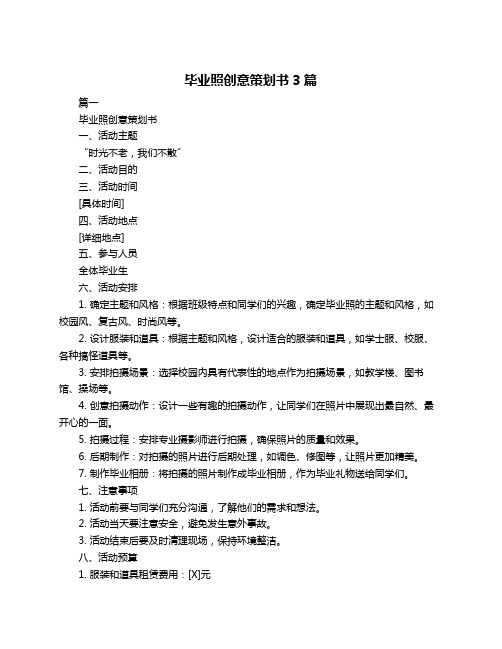 毕业照创意策划书 3 篇

篇一

毕业照创意策划书

一、活动主题

“时光不老，我们不散”

二、活动目的

三、活动时间

[具体时间]

四、活动地点

[详细地点]

五、参与人员

全体毕业生

六、活动安排

1. 确定主题和风格：根据班级特点和同学们的兴趣，确定毕业照的主题和风格，如校园风、复古风、时尚风等。

2. 设计服装和道具：根据主题和风格，设计适合的服装和道具，如学士服、校服、各种搞怪道具等。

3. 安排拍摄场景：选择校园内具有代表性的地点作为拍摄场景，如教学楼、图书馆、操场等。

4. 创意拍摄动作：设计一些有趣的拍摄动作，让同学们在照片中展现出最自然、最开心的一面。

5. 拍摄过程：安排专业摄影师进行拍摄，确保照片的质量和效果。

6. 后期制作：对拍摄的照片进行后期处理，如调色、修图等，让照片更加精美。

7. 制作毕业相册：将拍摄的照片制作成毕业相册，作为毕业礼物送给同学们。

七、注意事项

1. 活动前要与同学们充分沟通，了解他们的需求和想法。

2. 活动当天要注意安全，避免发生意外事故。

3. 活动结束后要及时清理现场，保持环境整洁。

八、活动预算

1. 服装和道具租赁费用：[X]元